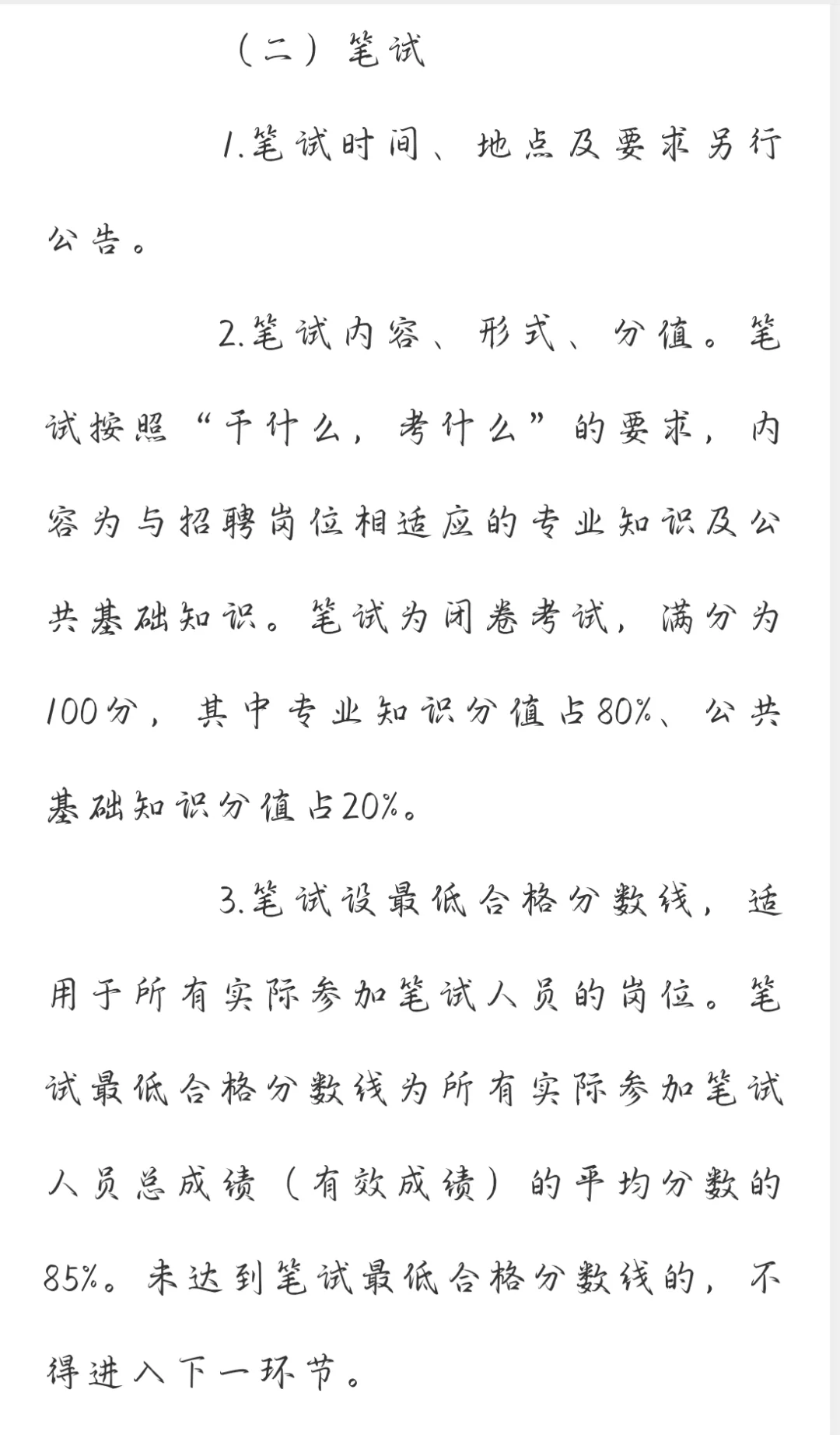 （二）笔试

1.笔试时间、地点及要求另行公告。

2.笔试内容、形式、分值。笔试按照“干什么，考什么”的要求，内容为与招聘岗位相适应的专业知识及公共基础知识。笔试为闭卷考试，满分为100分，其中专业知识分值占80%、公共基础知识分值占20%。

3.笔试设最低合格分数线，适用于所有实际参加笔试人员的岗位。笔试最低合格分数线为所有实际参加笔试人员总成绩（有效成绩）的平均分数的85%。未达到笔试最低合格分数线的，不得进入下一环节。